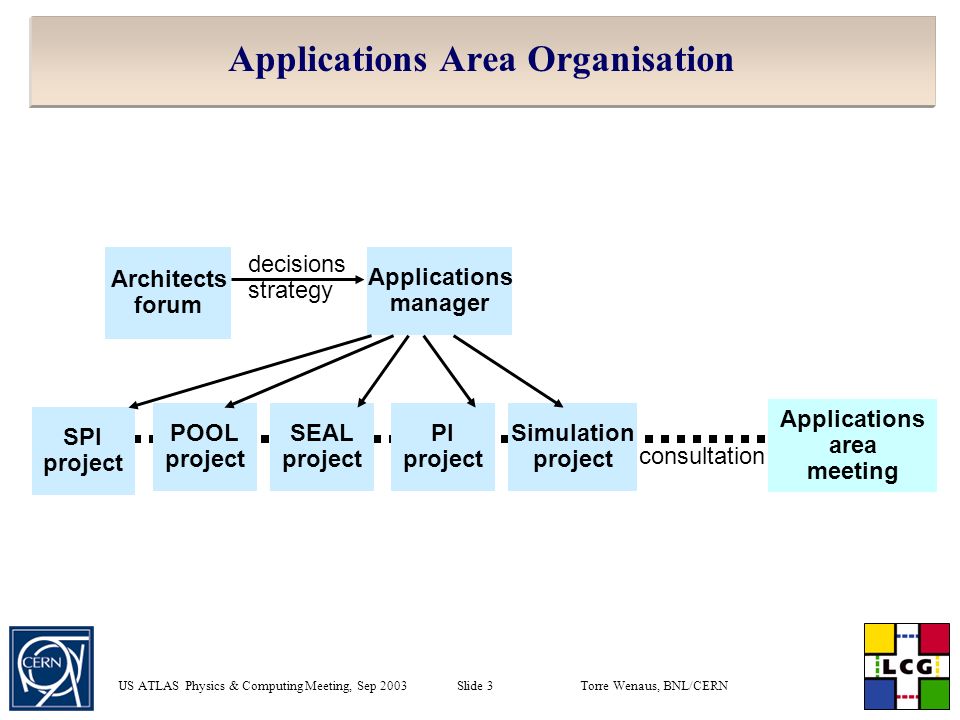 Applications Area Organisation

Architects forum

decisions strategy

Applications manager

SPI project

POOL project

SEAL project

PI project

Simulation project

consultation

Applications area meeting

CERN

US ATLAS Physics & Computing Meeting, Sep 2003 Slide 3 Torre Wenaus, BNL/CERN

LCG